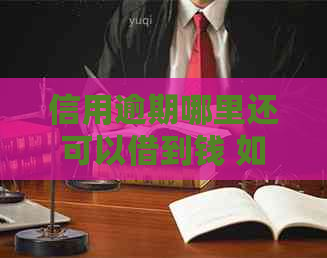 yuqi

信用逾期哪里还可以借到钱 如